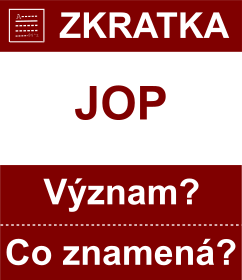 ZKRATKA

JOP

Význam?

Co znamená?